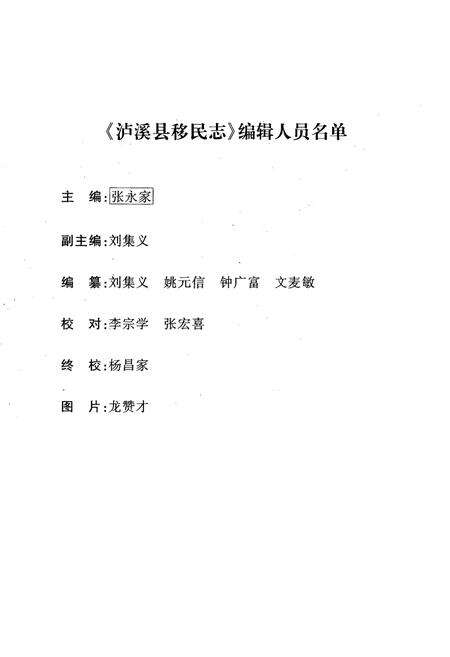 《泸溪县移民志》编辑人员名单

主　编：张永家

副主编：刘集义

编　纂：刘集义　姚元信　钟广富　文麦敏

校　对：李宗学　张宏喜

终　校：杨昌家

图　片：龙赞才